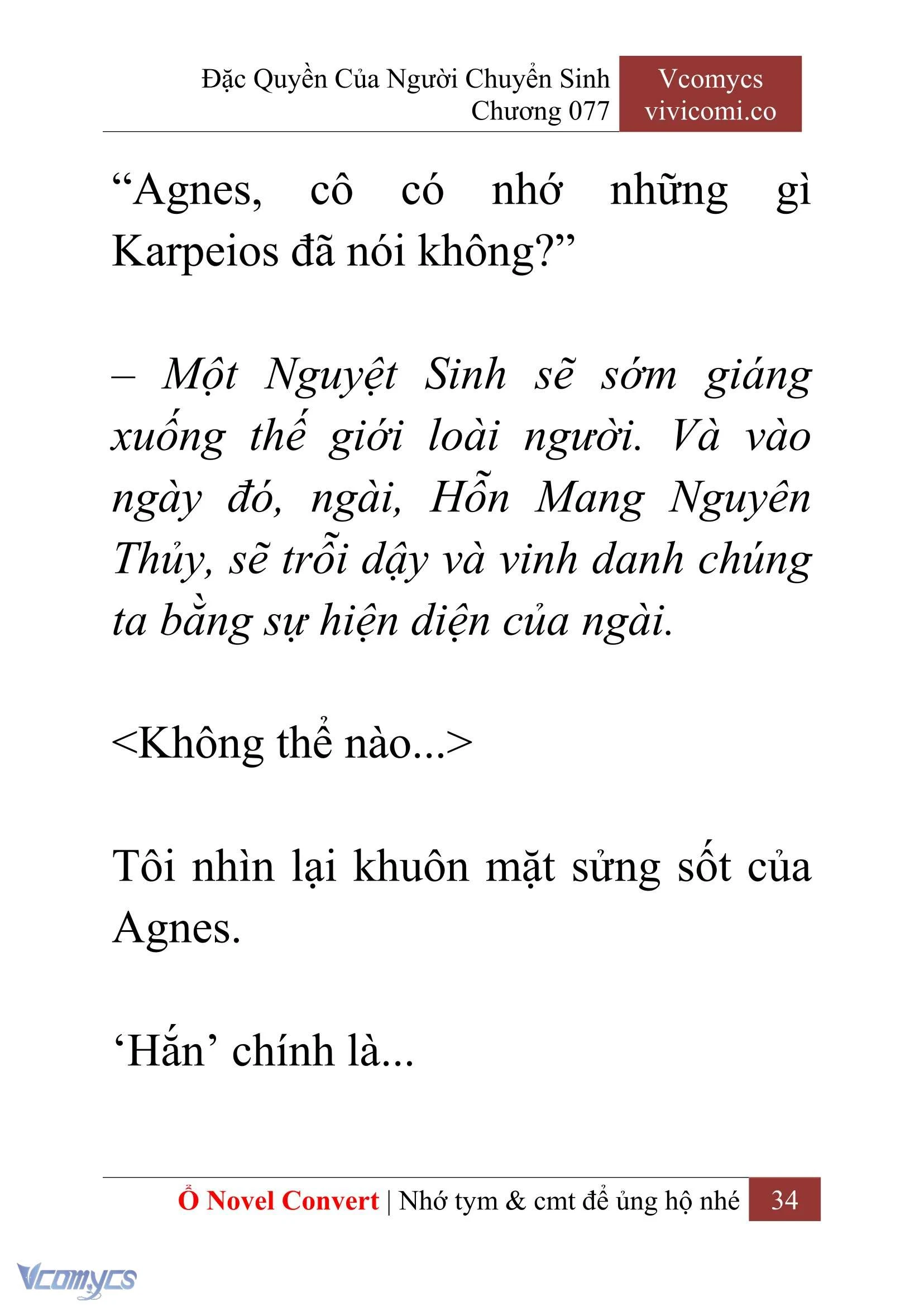 Đặc Quyền Của Người Chuyển Sinh
Chương 077

Vcomycs
vivicomi.co

“Agnes, cô có nhớ những gì Karpeios đã nói không?”

– Một Nguyệt Sinh sẽ sớm giáng xuống thế giới loài người. Và vào ngày đó, ngài, Hỗn Mang Nguyên Thủy, sẽ trỗi dậy và vinh danh chúng ta bằng sự hiện diện của ngài.

<Không thể nào...>

Tôi nhìn lại khuôn mặt sửng sốt của Agnes.

‘Hắn’ chính là...

Ổ Novel Convert | Nhớ tym & cmt để ủng hộ nhé 34

Vcomycs